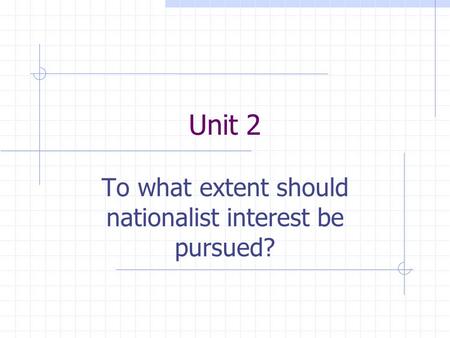 Unit 2

To what extent should nationalist interest be pursued?